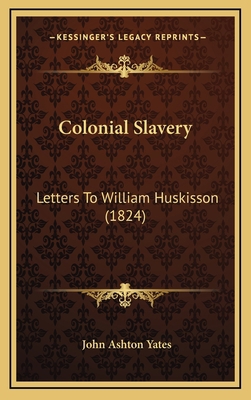 —KESSINGER'S LEGACY REPRINTS—

Colonial Slavery

Letters To William Huskisson (1824)

John Ashton Yates